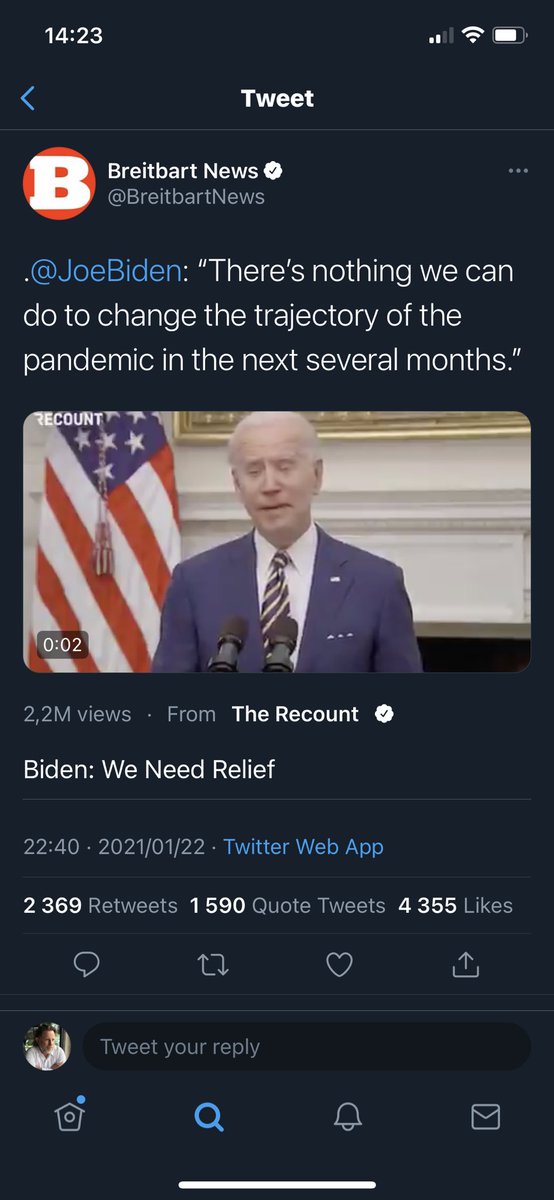 14:23

Tweet

B

Breitbart News
@BreitbartNews

.@JoeBiden: "There's nothing we can do to change the trajectory of the pandemic in the next several months."

RECOUNT

0:02

2,2M views · From The Recount

Biden: We Need Relief

22:40 · 2021/01/22 · Twitter Web App

2 369 Retweets 1 590 Quote Tweets 4 355 Likes

Tweet your reply